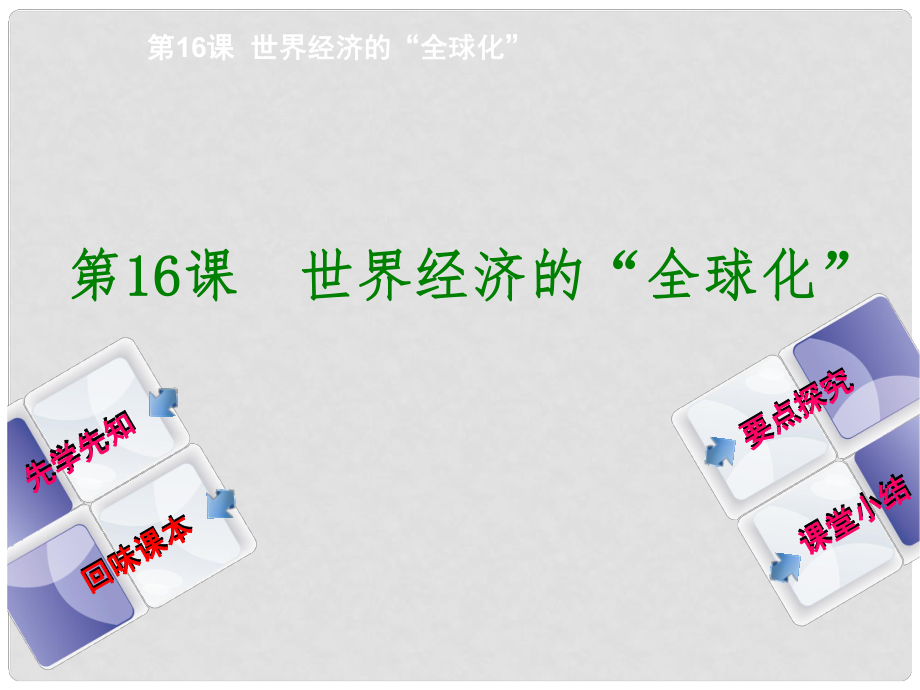 第16课 世界经济的“全球化”

第16课 世界经济的“全球化”

先学先知

回味课本

要点探究

课堂小结